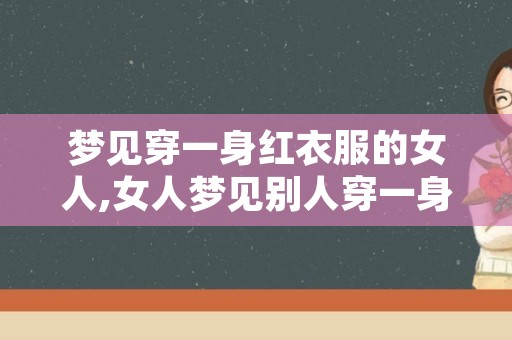 梦见穿一身红衣服的女人,女人梦见别人穿一身